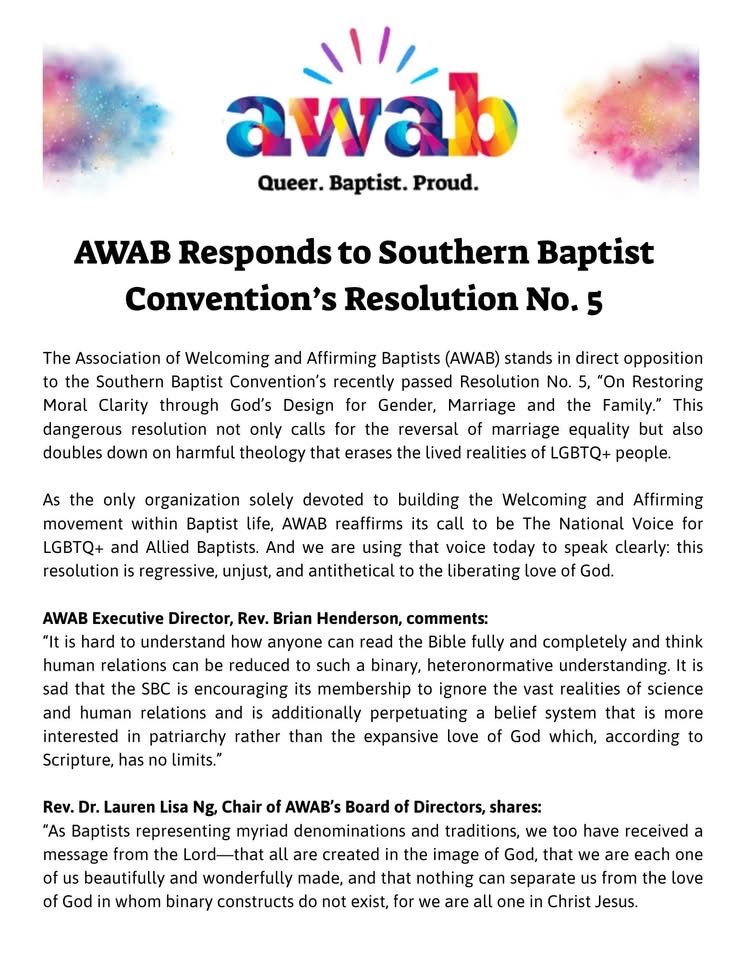 awab

Queer. Baptist. Proud.

AWAB Responds to Southern Baptist Convention's Resolution No. 5

The Association of Welcoming and Affirming Baptists (AWAB) stands in direct opposition to the Southern Baptist Convention's recently passed Resolution No. 5, "On Restoring Moral Clarity through God's Design for Gender, Marriage and the Family." This dangerous resolution not only calls for the reversal of marriage equality but also doubles down on harmful theology that erases the lived realities of LGBTQ+ people.

As the only organization solely devoted to building the Welcoming and Affirming movement within Baptist life, AWAB reaffirms its call to be The National Voice for LGBTQ+ and Allied Baptists. And we are using that voice today to speak clearly: this resolution is regressive, unjust, and antithetical to the liberating love of God.

AWAB Executive Director, Rev. Brian Henderson, comments:
"It is hard to understand how anyone can read the Bible fully and completely and think human relations can be reduced to such a binary, heteronormative understanding. It is sad that the SBC is encouraging its membership to ignore the vast realities of science and human relations and is additionally perpetuating a belief system that is more interested in patriarchy rather than the expansive love of God which, according to Scripture, has no limits."

Rev. Dr. Lauren Lisa Ng, Chair of AWAB's Board of Directors, shares:
"As Baptists representing myriad denominations and traditions, we too have received a message from the Lord—that all are created in the image of God, that we are each one of us beautifully and wonderfully made, and that nothing can separate us from the love of God in whom binary constructs do not exist, for we are all one in Christ Jesus.